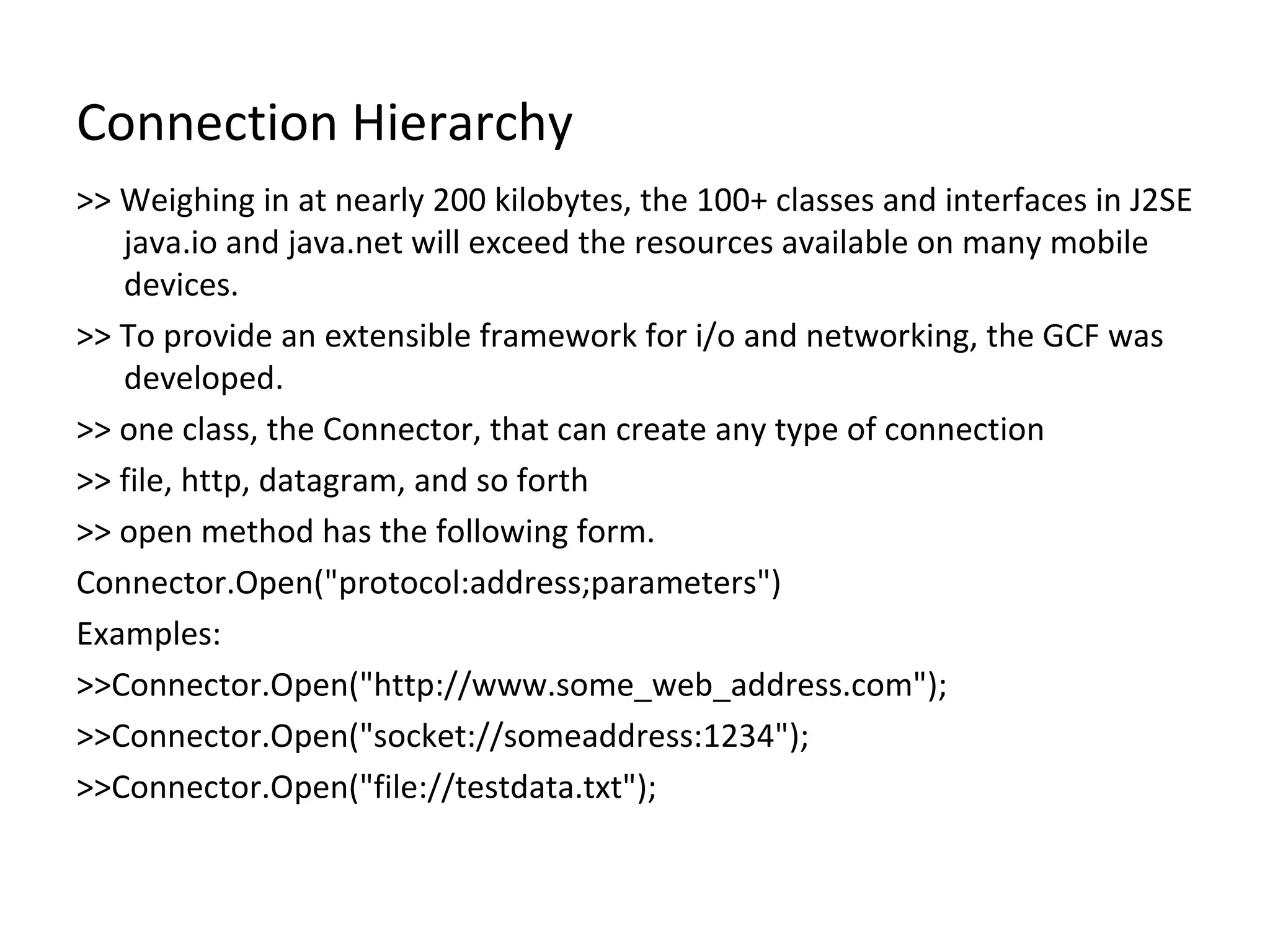 Connection Hierarchy

>> Weighing in at nearly 200 kilobytes, the 100+ classes and interfaces in J2SE java.io and java.net will exceed the resources available on many mobile devices.

>> To provide an extensible framework for i/o and networking, the GCF was developed.

>> one class, the Connector, that can create any type of connection

>> file, http, datagram, and so forth

>> open method has the following form.

Connector.Open("protocol:address;parameters")

Examples:

>>Connector.Open("http://www.some_web_address.com");

>>Connector.Open("socket://someaddress:1234");

>>Connector.Open("file://testdata.txt");